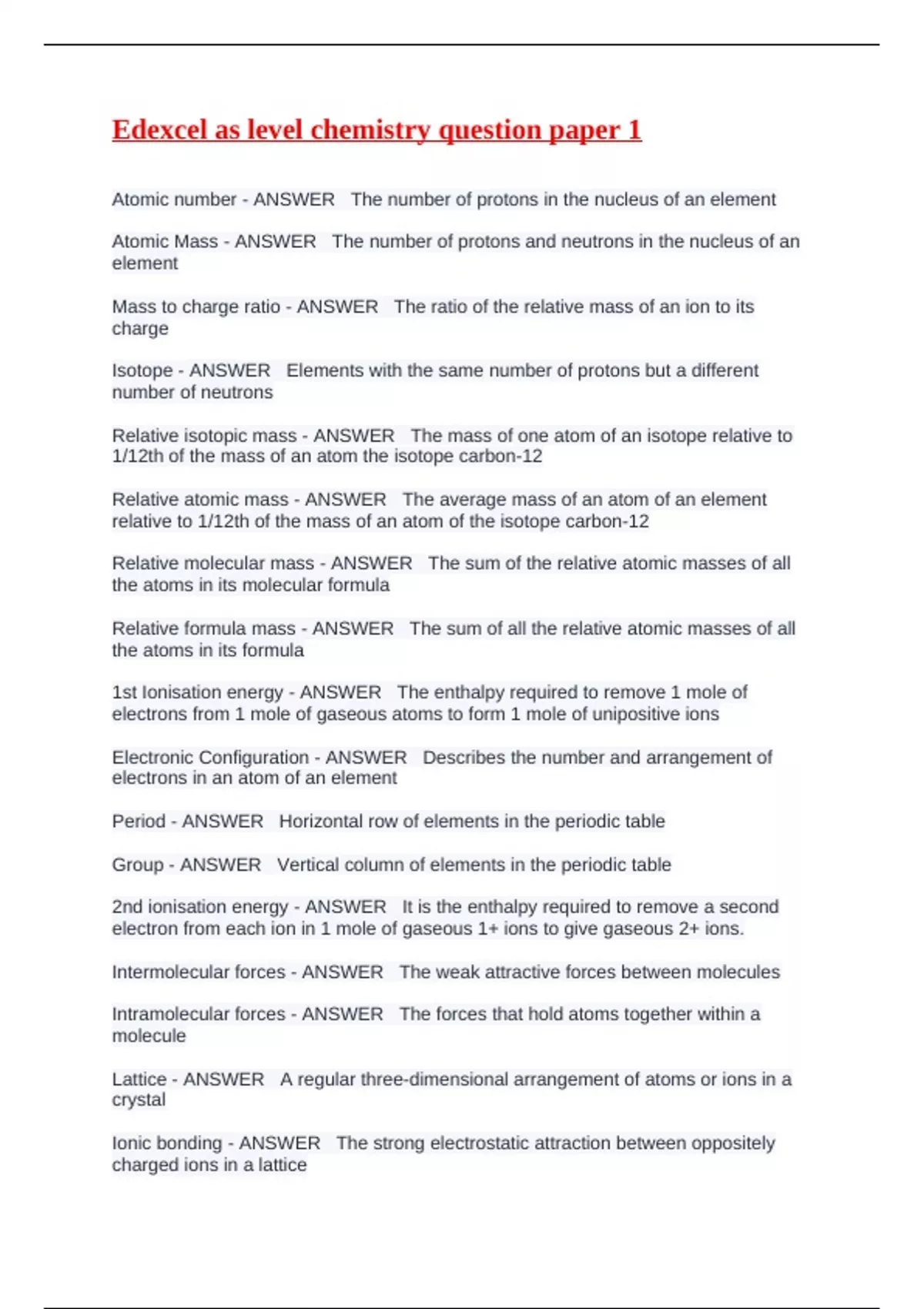 Edexcel as level chemistry question paper 1

Atomic number - ANSWER The number of protons in the nucleus of an element

Atomic Mass - ANSWER The number of protons and neutrons in the nucleus of an element

Mass to charge ratio - ANSWER The ratio of the relative mass of an ion to its charge

Isotope - ANSWER Elements with the same number of protons but a different number of neutrons

Relative isotopic mass - ANSWER The mass of one atom of an isotope relative to 1/12th of the mass of an atom the isotope carbon-12

Relative atomic mass - ANSWER The average mass of an atom of an element relative to 1/12th of the mass of an atom of the isotope carbon-12

Relative molecular mass - ANSWER The sum of the relative atomic masses of all the atoms in its molecular formula

Relative formula mass - ANSWER The sum of all the relative atomic masses of all the atoms in its formula

1st Ionisation energy - ANSWER The enthalpy required to remove 1 mole of electrons from 1 mole of gaseous atoms to form 1 mole of unipositive ions

Electronic Configuration - ANSWER Describes the number and arrangement of electrons in an atom of an element

Period - ANSWER Horizontal row of elements in the periodic table

Group - ANSWER Vertical column of elements in the periodic table

2nd ionisation energy - ANSWER It is the enthalpy required to remove a second electron from each ion in 1 mole of gaseous 1+ ions to give gaseous 2+ ions.

Intermolecular forces - ANSWER The weak attractive forces between molecules

Intramolecular forces - ANSWER The forces that hold atoms together within a molecule

Lattice - ANSWER A regular three-dimensional arrangement of atoms or ions in a crystal

Ionic bonding - ANSWER The strong electrostatic attraction between oppositely charged ions in a lattice